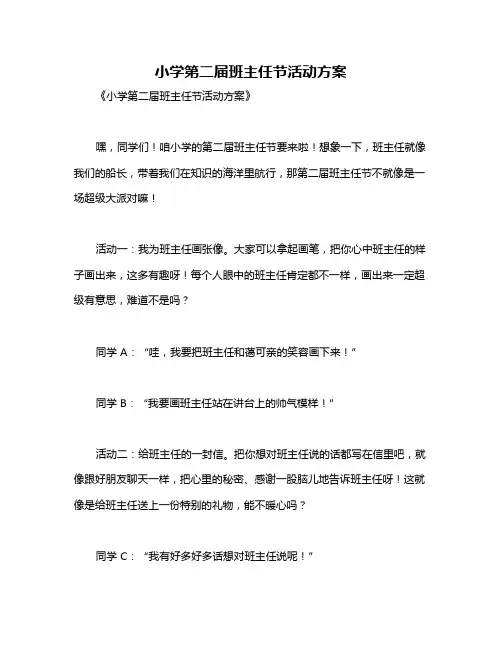 小学第二届班主任节活动方案

《小学第二届班主任节活动方案》

嘿，同学们！咱小学的第二届班主任节要来啦！想象一下，班主任就像我们的船长，带着我们在知识的海洋里航行，那第二届班主任节不就像是一场超级大派对嘛！

活动一：我为班主任画张像。大家可以拿起画笔，把你心中班主任的样子画出来，这多有趣呀！每个人眼中的班主任肯定都不一样，画出来一定超级有意思，难道不是吗？

同学 A：“哇，我要把班主任和蔼可亲的笑容画下来！”

同学 B：“我要画班主任站在讲台上的帅气模样！”

活动二：给班主任的一封信。把你想对班主任说的话都写在信里吧，就像跟好朋友聊天一样，把心里的秘密、感谢一股脑儿地告诉班主任呀！这就像是给班主任送上一份特别的礼物，能不暖心吗？

同学 C：“我有好多好多话想对班主任说呢！”